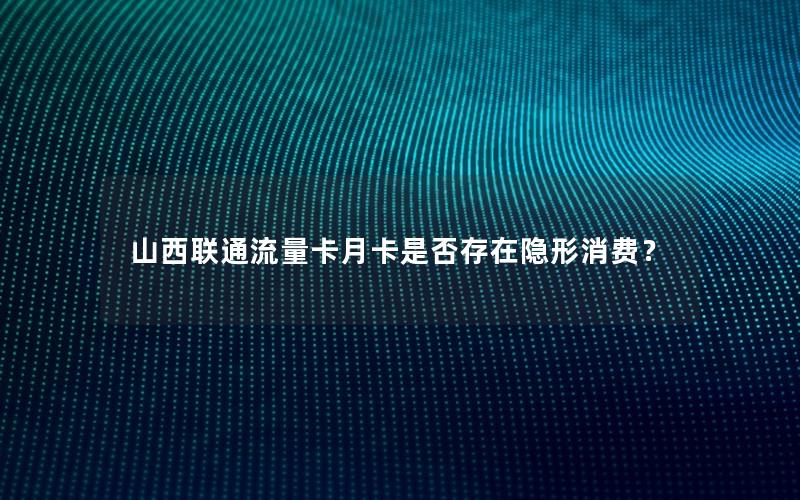 山西联通流量卡月卡是否存在隐形消费？